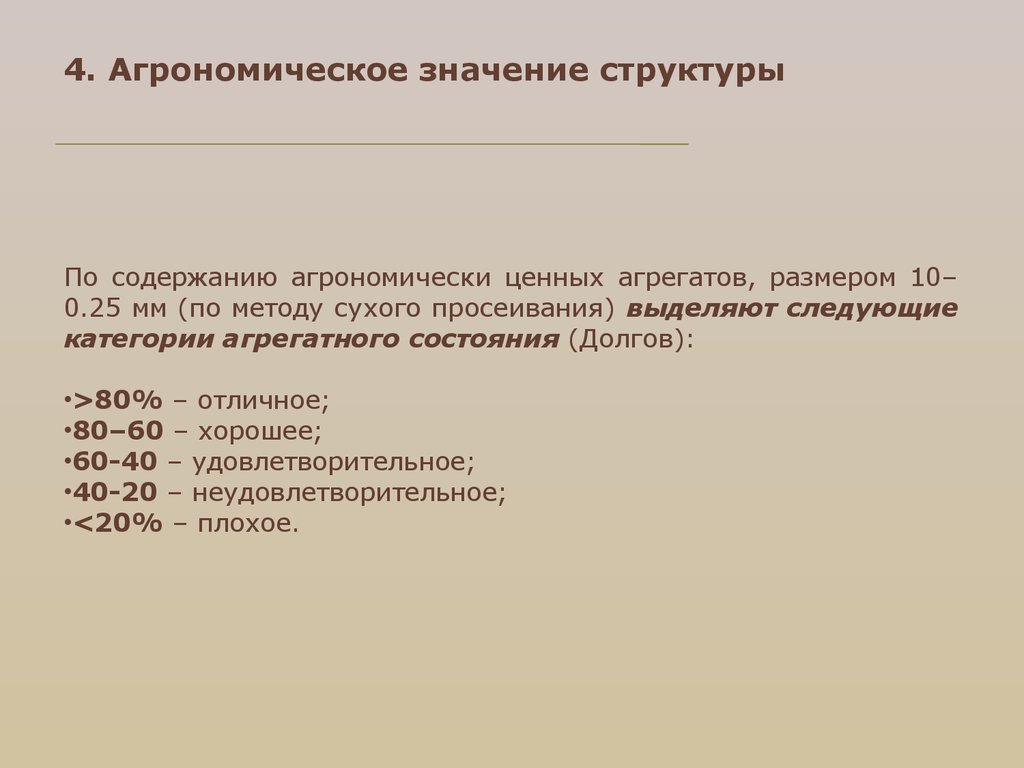 4. Агрономическое значение структуры

По содержанию агрономически ценных агрегатов, размером 10–0.25 мм (по методу сухого просеивания) выделяют следующие категории агрегатного состояния (Долгов):

•>80% – отличное;
•80–60 – хорошее;
•60-40 – удовлетворительное;
•40-20 – неудовлетворительное;
•<20% – плохое.